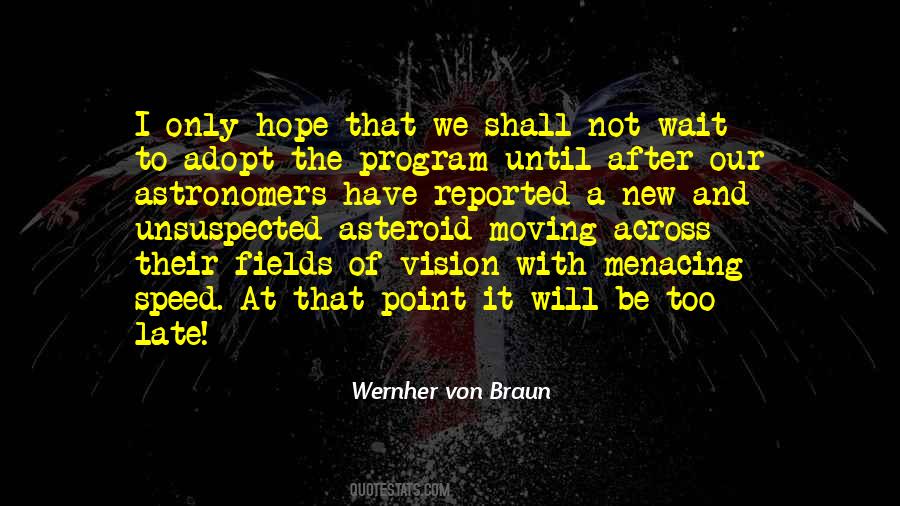 I only hope that we shall not wait to adopt the program until after our astronomers have reported a new and unsuspected asteroid moving across their fields of vision with menacing speed. At that point it will be too late!

Wernher von Braun

QUOTESTATS.COM